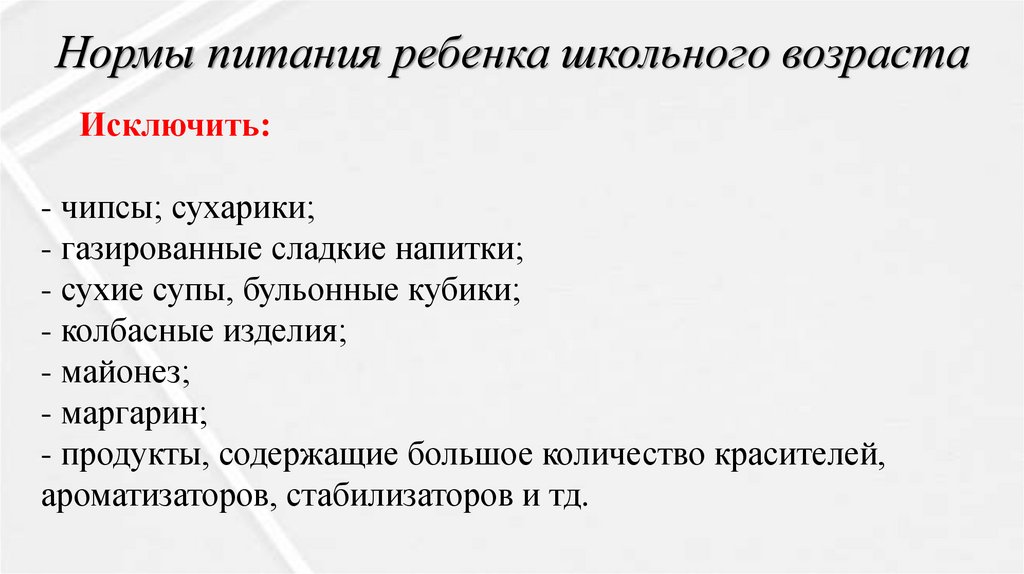 Нормы питания ребенка школьного возраста

Исключить:

- чипсы; сухарики;
- газированные сладкие напитки;
- сухие супы, бульонные кубики;
- колбасные изделия;
- майонез;
- маргарин;
- продукты, содержащие большое количество красителей, ароматизаторов, стабилизаторов и тд.